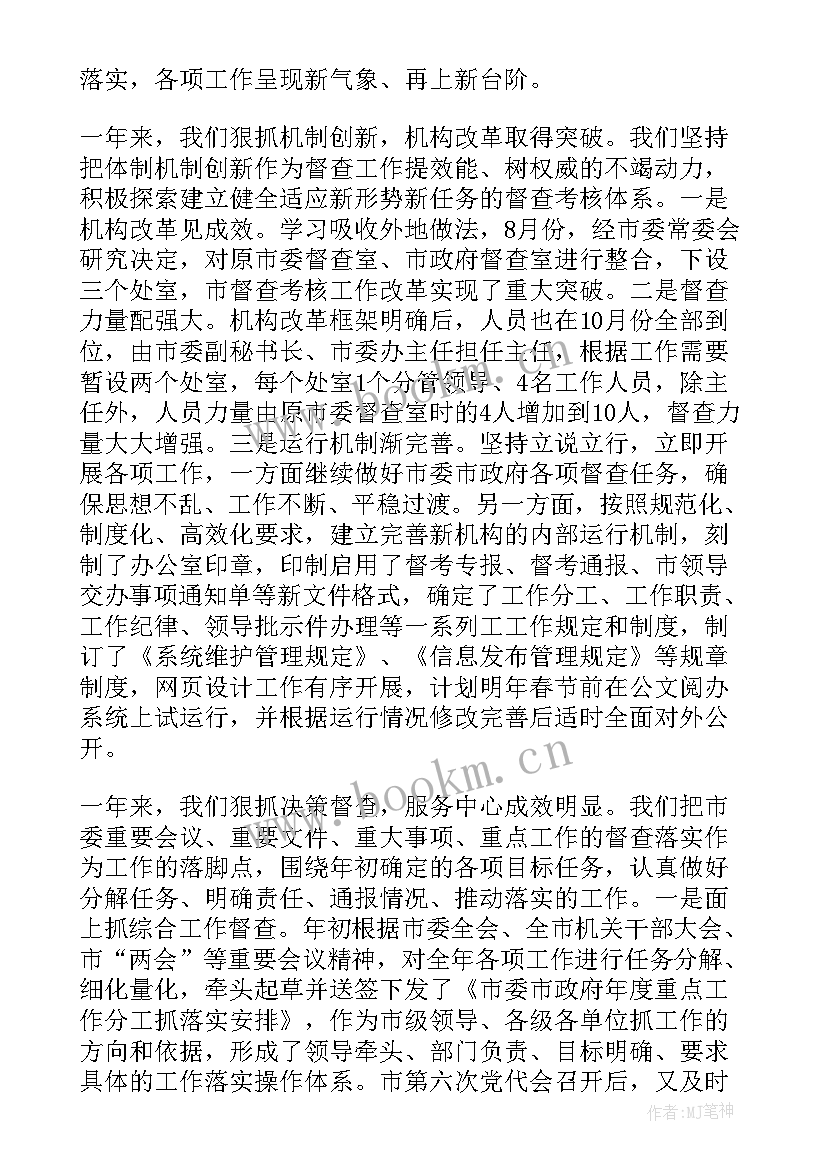 落实，各项工作呈现新气象、再上新台阶。

一年来，我们狠抓机制创新，机构改革取得突破。我们坚持把体制机制创新作为督查工作提效能、树权威的不竭动力，积极探索建立健全适应新形势新任务的督查考核体系。一是机构改革见成效。学习吸收外地做法，8月份，经市委常委会研究决定，对原市委督查室、市政府督查室进行整合，下设三个处室，市督查考核工作改革实现了重大突破。二是督查力量配强大。机构改革框架明确后，人员也在10月份全部到位，由市委副秘书长、市委办主任担任主任，根据工作需要暂设两个处室，每个处室1个分管领导、4名工作人员，除主任外，人员力量由原市委督查室时的4人增加到10人，督查力量大大增强。三是运行机制渐完善。坚持立说立行，立即开展各项工作，一方面继续做好市委市政府各项督查任务，确保思想不乱、工作不断、平稳过渡。另一方面，按照规范化、制度化、高效化要求，建立完善新机构的内部运行机制，刻制了办公室印章，印制启用了督考专报、督考通报、市领导交办事项通知单等新文件格式，确定了工作分工、工作职责、工作纪律、领导批示件办理等一系列工工作规定和制度，制订了《系统维护管理规定》、《信息发布管理规定》等规章制度，网页设计工作有序开展，计划明年春节前在公文阅办系统上试运行，并根据运行情况修改完善后适时全面对外公开。

一年来，我们狠抓决策督查，服务中心成效明显。我们把市委重要会议、重要文件、重大事项、重点工作的督查落实作为工作的落脚点，围绕年初确定的各项目标任务，认真做好分解任务、明确责任、通报情况、推动落实的工作。一是面上抓综合工作督查。年初根据市委全会、全市机关干部大会、市“两会”等重要会议精神，对全年各项工作进行任务分解、细化量化，牵头起草并送签下发了《市委市政府年度重点工作分工抓落实安排》，作为市级领导、各级各单位抓工作的方向和依据，形成了领导牵头、部门负责、目标明确、要求具体的工作落实操作体系。市第六次党代会召开后，又及时

www.bookm.cn

作者:MJ笔神